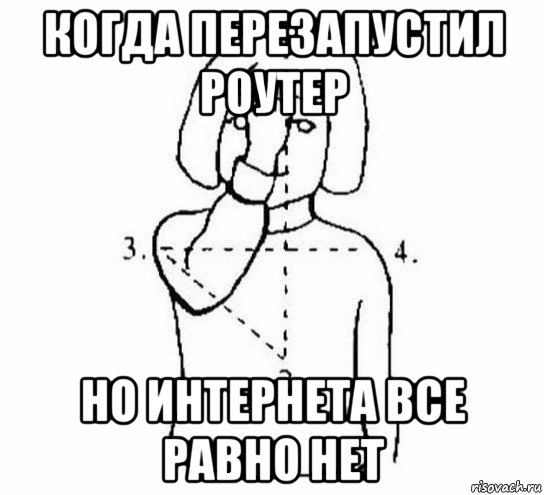 КОГДА ПЕРЕЗАПУСТИЛ РОУТЕР

3.

4.

НО ИНТЕРНЕТА ВСЕ РАВНО НЕТ

risovach.ru